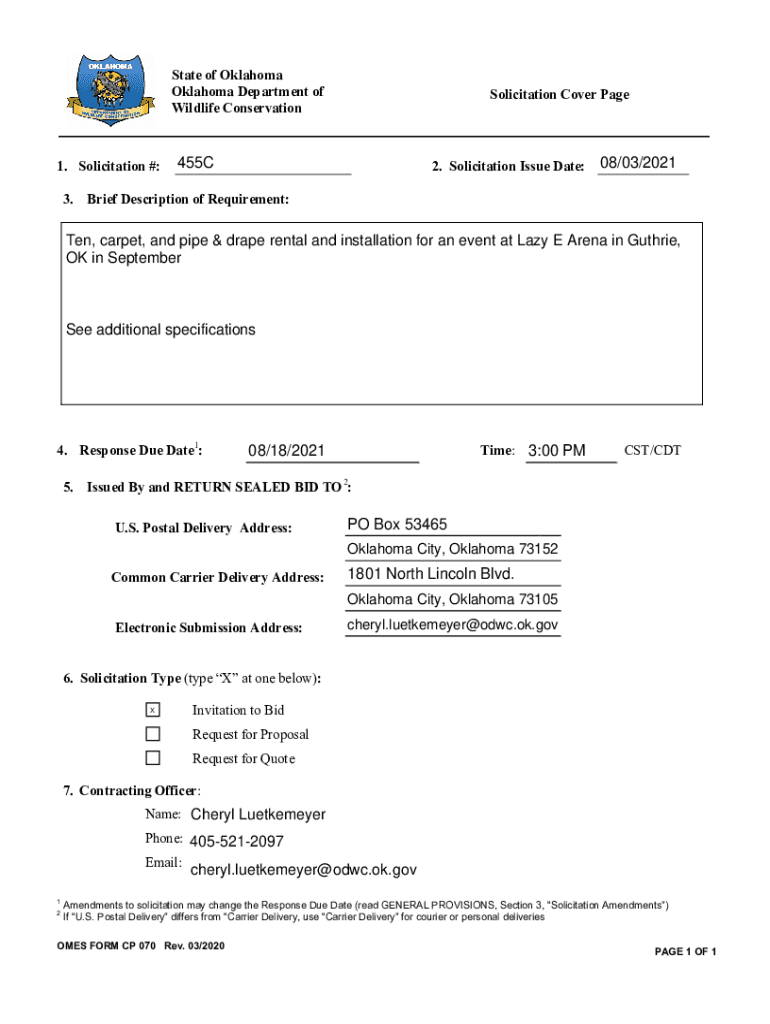 OKLAHOMA

State of Oklahoma
Oklahoma Department of
Wildlife Conservation

Solicitation Cover Page

1. Solicitation #: 455C

2. Solicitation Issue Date: 08/03/2021

3. Brief Description of Requirement:

Ten, carpet, and pipe & drape rental and installation for an event at Lazy E Arena in Guthrie, OK in September

See additional specifications

4. Response Due Date$^1$: 08/18/2021

Time: 3:00 PM CST/CDT

5. Issued By and RETURN SEALED BID TO$^2$:

U.S. Postal Delivery Address: PO Box 53465
Oklahoma City, Oklahoma 73152

Common Carrier Delivery Address: 1801 North Lincoln Blvd.
Oklahoma City, Oklahoma 73105

Electronic Submission Address: cheryl.luetkemeyer@odwc.ok.gov

6. Solicitation Type (type "X" at one below):

x Invitation to Bid
Request for Proposal
Request for Quote

7. Contracting Officer:

Name: Cheryl Luetkemeyer

Phone: 405-521-2097

Email: cheryl.luetkemeyer@odwc.ok.gov

$^1$ Amendments to solicitation may change the Response Due Date (read GENERAL PROVISIONS, Section 3, "Solicitation Amendments")
$^2$ If "U.S. Postal Delivery" differs from "Carrier Delivery, use "Carrier Delivery" for courier or personal deliveries

OMES FORM CP 070 Rev. 03/2020

PAGE 1 OF 1